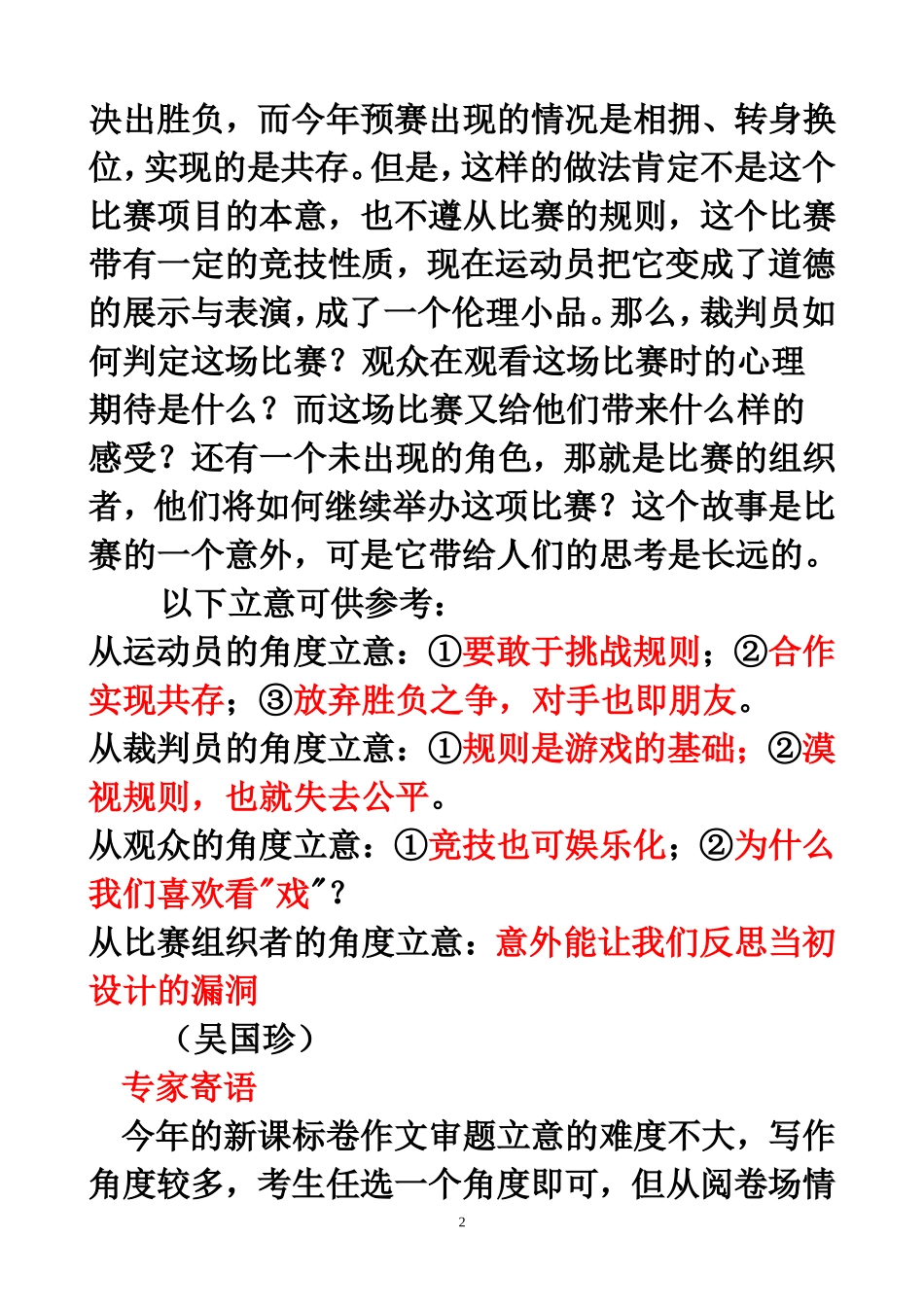 决出胜负，而今年预赛出现的情况是相拥、转身换位，实现的是共存。但是，这样的做法肯定不是这个比赛项目的本意，也不遵从比赛的规则，这个比赛带有一定的竞技性质，现在运动员把它变成了道德的展示与表演，成了一个伦理小品。那么，裁判员如何判定这场比赛？观众在观看这场比赛时的心理期待是什么？而这场比赛又给他们带来什么样的感受？还有一个未出现的角色，那就是比赛的组织者，他们将如何继续举办这项比赛？这个故事是比赛的一个意外，可是它带给人们的思考是长远的。

以下立意可供参考：

从运动员的角度立意：①要敢于挑战规则；②合作实现共存；③放弃胜负之争，对手也即朋友。

从裁判员的角度立意：①规则是游戏的基础；②漠视规则，也就失去公平。

从观众的角度立意：①竞技也可娱乐化；②为什么我们喜欢看"戏"？

从比赛组织者的角度立意：意外能让我们反思当初设计的漏洞

（吴国珍）

专家寄语

今年的新课标卷作文审题立意的难度不大，写作角度较多，考生任选一个角度即可，但从阅卷场情

2